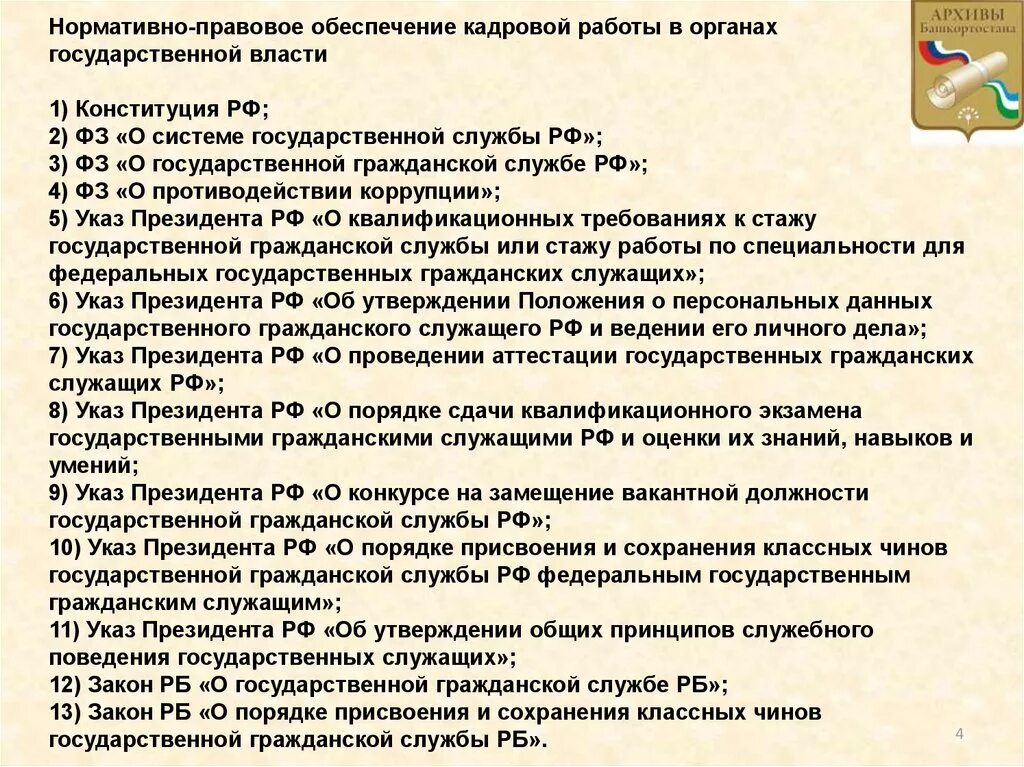 АРХИВЫ Башкортостана

Нормативно-правовое обеспечение кадровой работы в органах государственной власти

1) Конституция РФ;
2) ФЗ «О системе государственной службы РФ»;
3) ФЗ «О государственной гражданской службе РФ»;
4) ФЗ «О противодействии коррупции»;
5) Указ Президента РФ «О квалификационных требованиях к стажу государственной гражданской службы или стажу работы по специальности для федеральных государственных гражданских служащих»;
6) Указ Президента РФ «Об утверждении Положения о персональных данных государственного гражданского служащего РФ и ведении его личного дела»;
7) Указ Президента РФ «О проведении аттестации государственных гражданских служащих РФ»;
8) Указ Президента РФ «О порядке сдачи квалификационного экзамена государственными гражданскими служащими РФ и оценки их знаний, навыков и умений;
9) Указ Президента РФ «О конкурсе на замещение вакантной должности государственной гражданской службы РФ»;
10) Указ Президента РФ «О порядке присвоения и сохранения классных чинов государственной гражданской службы РФ федеральным государственным гражданским служащим»;
11) Указ Президента РФ «Об утверждении общих принципов служебного поведения государственных служащих»;
12) Закон РБ «О государственной гражданской службе РБ»;
13) Закон РБ «О порядке присвоения и сохранения классных чинов государственной гражданской службы РБ».

4